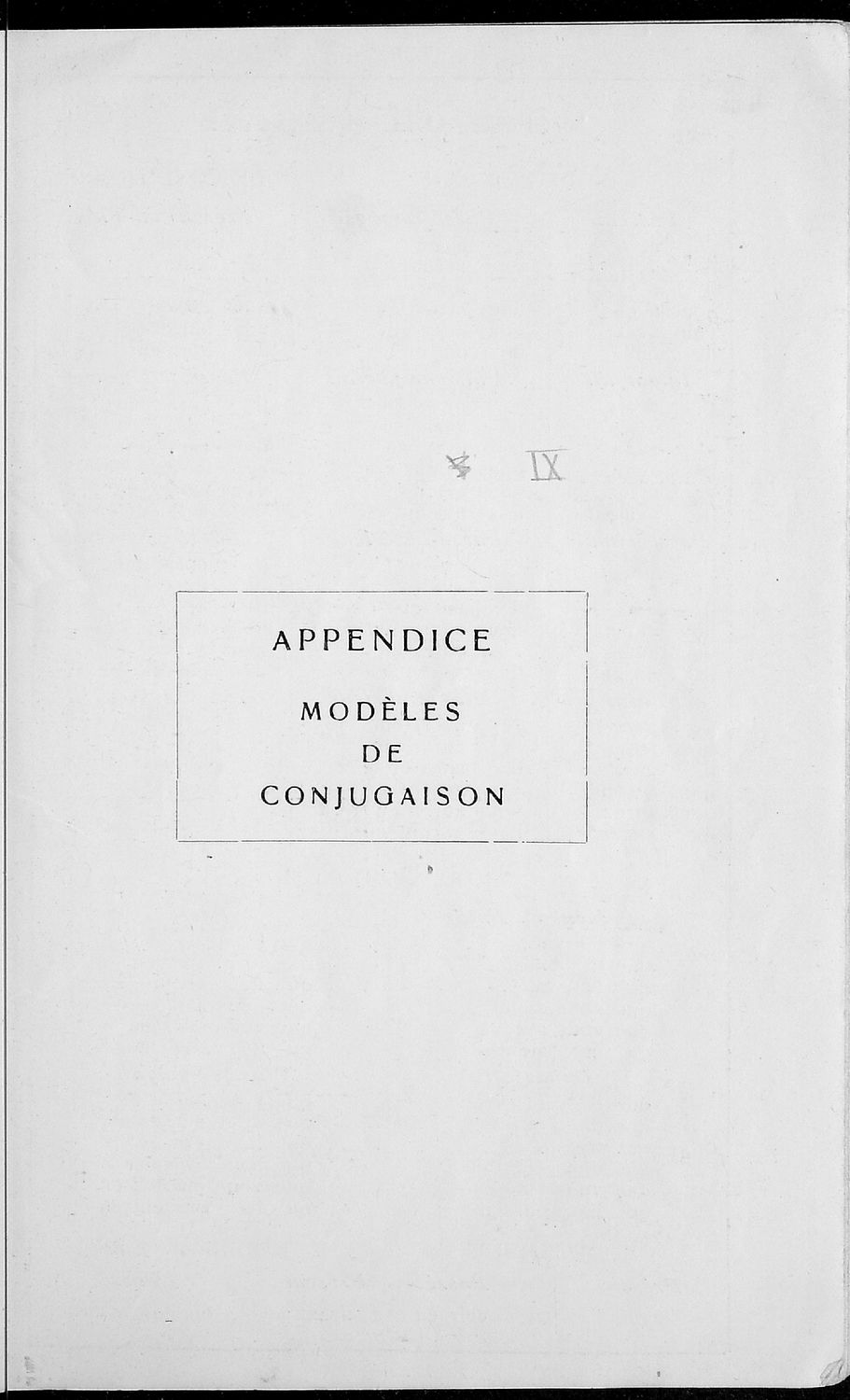 IX

APPENDICE

MODÈLES
DE
CONJUGAISON